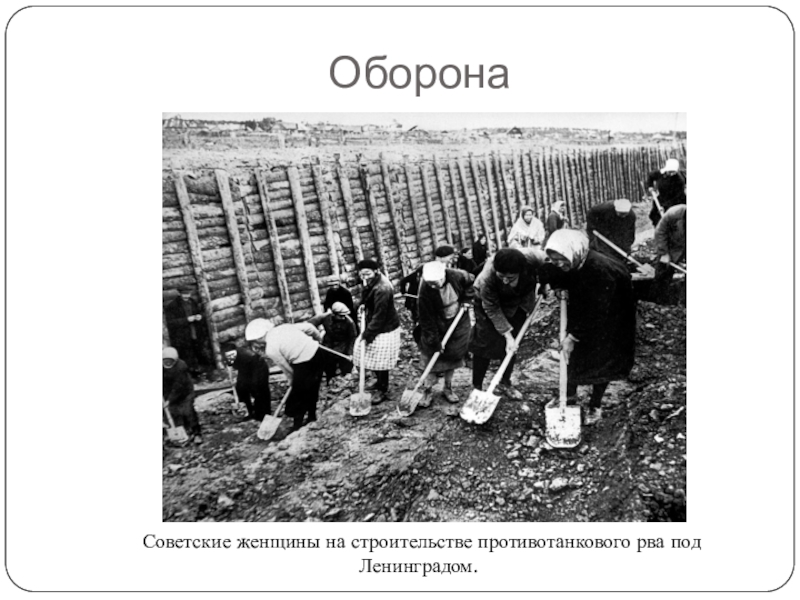 Оборона

Советские женщины на строительстве противотанкового рва под Ленинградом.